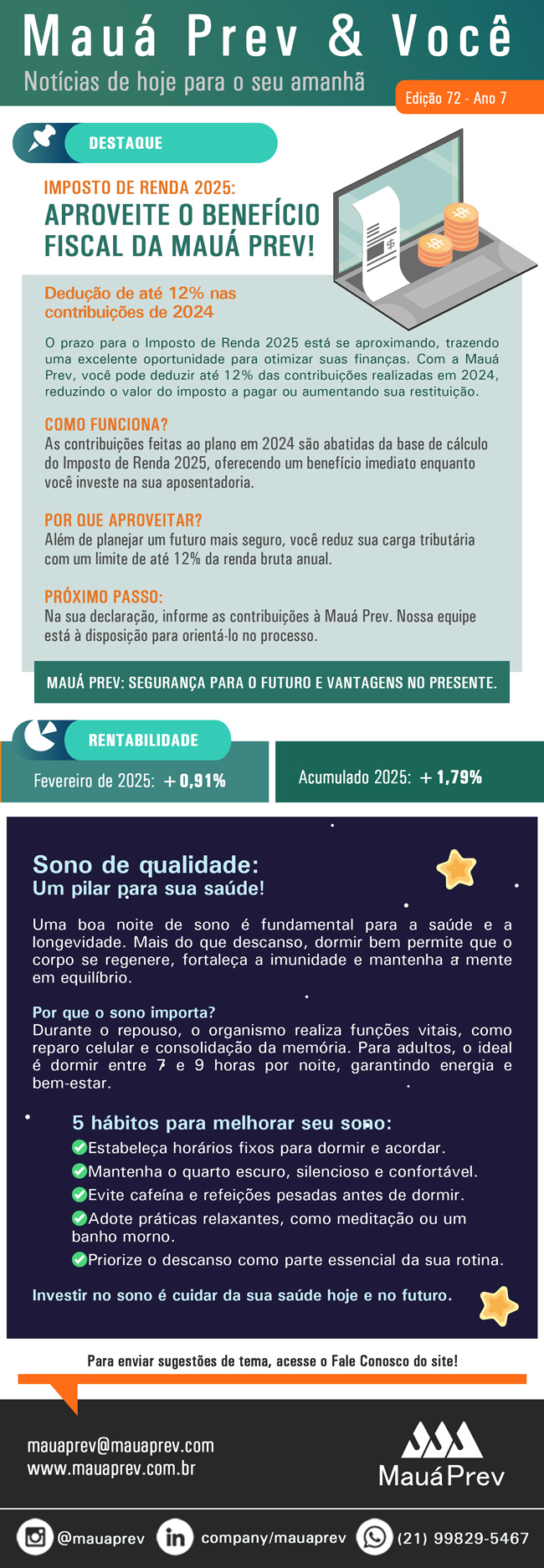 Mauá Prev & Você
Notícias de hoje para o seu amanhã
Edição 72 - Ano 7

DESTAQUE

IMPOSTO DE RENDA 2025:
APROVEITE O BENEFÍCIO FISCAL DA MAUÁ PREV!

Dedução de até 12% nas contribuições de 2024

O prazo para o Imposto de Renda 2025 está se aproximando, trazendo uma excelente oportunidade para otimizar suas finanças. Com a Mauá Prev, você pode deduzir até 12% das contribuições realizadas em 2024, reduzindo o valor do imposto a pagar ou aumentando sua restituição.

COMO FUNCIONA?
As contribuições feitas ao plano em 2024 são abatidas da base de cálculo do Imposto de Renda 2025, oferecendo um benefício imediato enquanto você investe na sua aposentadoria.

POR QUE APROVEITAR?
Além de planejar um futuro mais seguro, você reduz sua carga tributária com um limite de até 12% da renda bruta anual.

PRÓXIMO PASSO:
Na sua declaração, informe as contribuições à Mauá Prev. Nossa equipe está à disposição para orientá-lo no processo.

MAUÁ PREV: SEGURANÇA PARA O FUTURO E VANTAGENS NO PRESENTE.

RENTABILIDADE
Fevereiro de 2025: + 0,91%
Acumulado 2025: + 1,79%

Sono de qualidade:
Um pilar para sua saúde!

Uma boa noite de sono é fundamental para a saúde e a longevidade. Mais do que descanso, dormir bem permite que o corpo se regenere, fortaleça a imunidade e mantenha a mente em equilíbrio.

Por que o sono importa?
Durante o repouso, o organismo realiza funções vitais, como reparo celular e consolidação da memória. Para adultos, o ideal é dormir entre 7 e 9 horas por noite, garantindo energia e bem-estar.

5 hábitos para melhorar seu sono:
Estabeleça horários fixos para dormir e acordar.
Mantenha o quarto escuro, silencioso e confortável.
Evite cafeína e refeições pesadas antes de dormir.
Adote práticas relaxantes, como meditação ou um banho morno.
Priorize o descanso como parte essencial da sua rotina.

Investir no sono é cuidar da sua saúde hoje e no futuro.

Para enviar sugestões de tema, acesse o Fale Conosco do site!

mauaprev@mauaprev.com
www.mauaprev.com.br

MauáPrev

@mauaprev company/mauaprev (21) 99829-5467